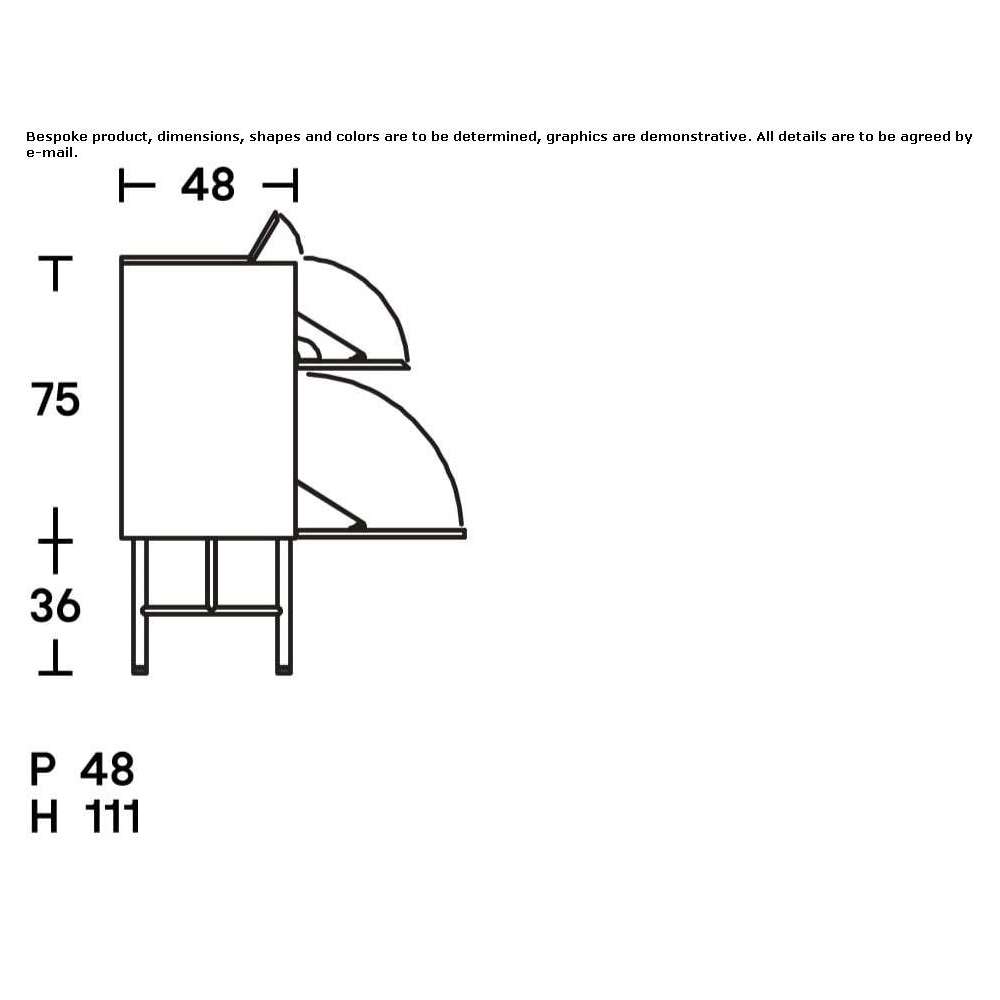 Bespoke product, dimensions, shapes and colors are to be determined, graphics are demonstrative. All details are to be agreed by e-mail.

48

75

36

P 48
H 111